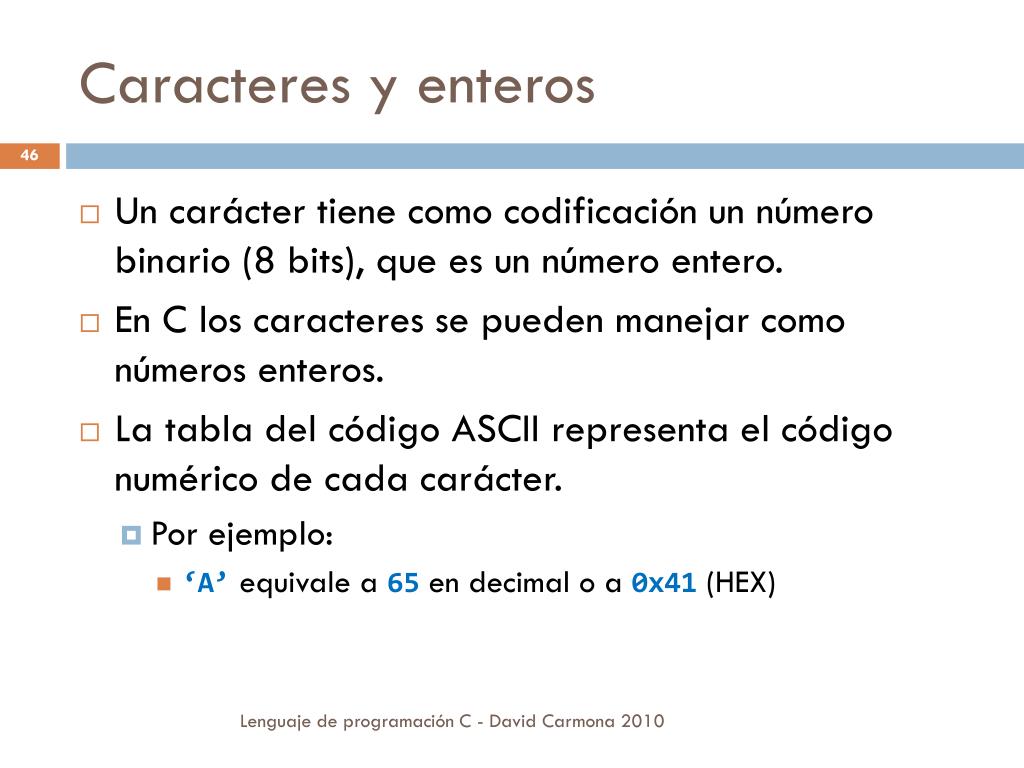 Caracteres y enteros

46

Un carácter tiene como codificación un número binario (8 bits), que es un número entero.

En C los caracteres se pueden manejar como números enteros.

La tabla del código ASCII representa el código numérico de cada carácter.

Por ejemplo:

‘A’ equivale a 65 en decimal o a 0x41 (HEX)

Lenguaje de programación C - David Carmona 2010